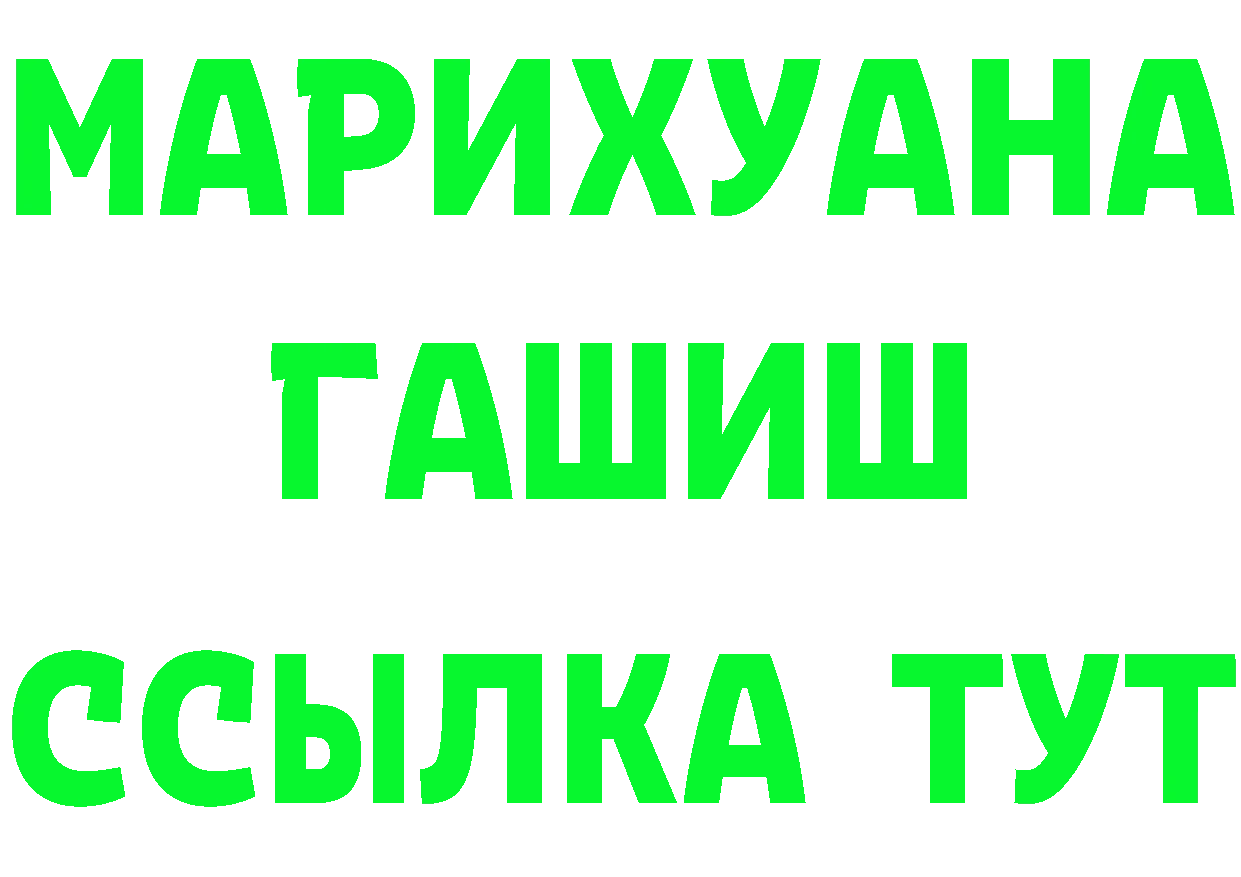 МАРИХУАНА
ГАШИШ
ССЫЛКА ТУТ